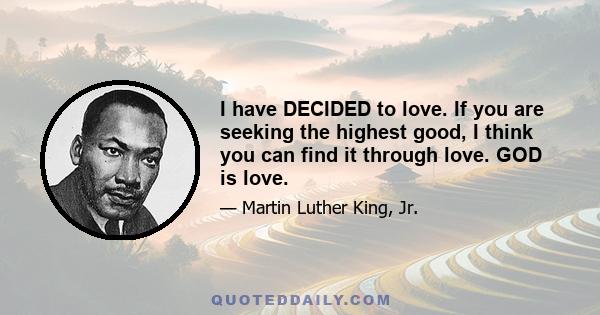 I have DECIDED to love. If you are seeking the highest good, I think you can find it through love. GOD is love.

— Martin Luther King, Jr.

QUOTEDDAILY.COM